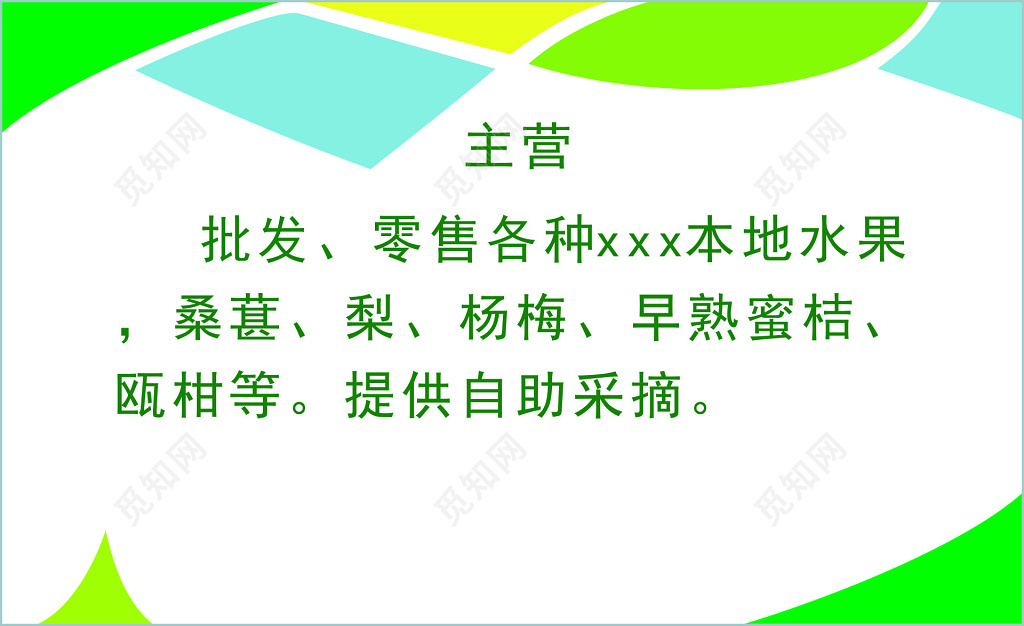 主营

批发、零售各种xxx本地水果，桑葚、梨、杨梅、早熟蜜桔、瓯柑等。提供自助采摘。

觅知网 觅知网 觅知网 觅知网 觅知网 觅知网